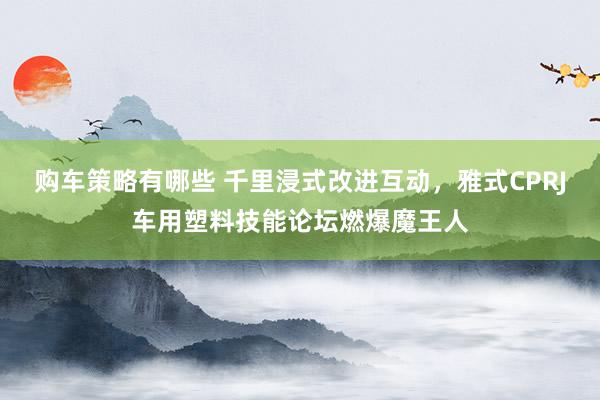 购车策略有哪些 千里浸式改进互动，雅式CPRJ车用塑料技能论坛燃爆魔王人